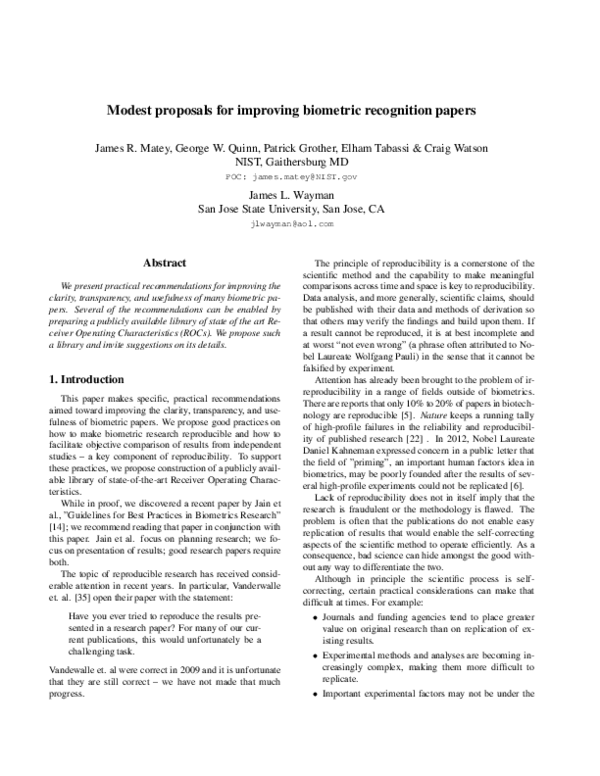 Modest proposals for improving biometric recognition papers

James R. Matey, George W. Quinn, Patrick Grother, Elham Tabassi & Craig Watson
NIST, Gaithersburg MD
POC: james.matey@NIST.gov

James L. Wayman
San Jose State University, San Jose, CA
jlwayman@aol.com

Abstract

We present practical recommendations for improving the clarity, transparency, and usefulness of many biometric papers. Several of the recommendations can be enabled by preparing a publicly available library of state of the art Receiver Operating Characteristics (ROCs). We propose such a library and invite suggestions on its details.

1. Introduction

This paper makes specific, practical recommendations aimed toward improving the clarity, transparency, and usefulness of biometric papers. We propose good practices on how to make biometric research reproducible and how to facilitate objective comparison of results from independent studies – a key component of reproducibility. To support these practices, we propose construction of a publicly available library of state-of-the-art Receiver Operating Characteristics.

While in proof, we discovered a recent paper by Jain et al., "Guidelines for Best Practices in Biometrics Research" [14]; we recommend reading that paper in conjunction with this paper. Jain et al. focus on planning research; we focus on presentation of results; good research papers require both.

The topic of reproducible research has received considerable attention in recent years. In particular, Vanderwalle et. al. [35] open their paper with the statement:

Have you ever tried to reproduce the results presented in a research paper? For many of our current publications, this would unfortunately be a challenging task.

Vandewalle et. al were correct in 2009 and it is unfortunate that they are still correct – we have not made that much progress.

The principle of reproducibility is a cornerstone of the scientific method and the capability to make meaningful comparisons across time and space is key to reproducibility. Data analysis, and more generally, scientific claims, should be published with their data and methods of derivation so that others may verify the findings and build upon them. If a result cannot be reproduced, it is at best incomplete and at worst "not even wrong" (a phrase often attributed to Nobel Laureate Wolfgang Pauli) in the sense that it cannot be falsified by experiment.

Attention has already been brought to the problem of irreproducibility in a range of fields outside of biometrics. There are reports that only 10% to 20% of papers in biotechnology are reproducible [5]. Nature keeps a running tally of high-profile failures in the reliability and reproducibility of published research [22] . In 2012, Nobel Laureate Daniel Kahneman expressed concern in a public letter that the field of "priming", an important human factors idea in biometrics, may be poorly founded after the results of several high-profile experiments could not be replicated [6].

Lack of reproducibility does not in itself imply that the research is fraudulent or the methodology is flawed. The problem is often that the publications do not enable easy replication of results that would enable the self-correcting aspects of the scientific method to operate efficiently. As a consequence, bad science can hide amongst the good without any way to differentiate the two.

Although in principle the scientific process is self-correcting, certain practical considerations can make that difficult at times. For example:

• Journals and funding agencies tend to place greater value on original research than on replication of existing results.
• Experimental methods and analyses are becoming increasingly complex, making them more difficult to replicate.
• Important experimental factors may not be under the